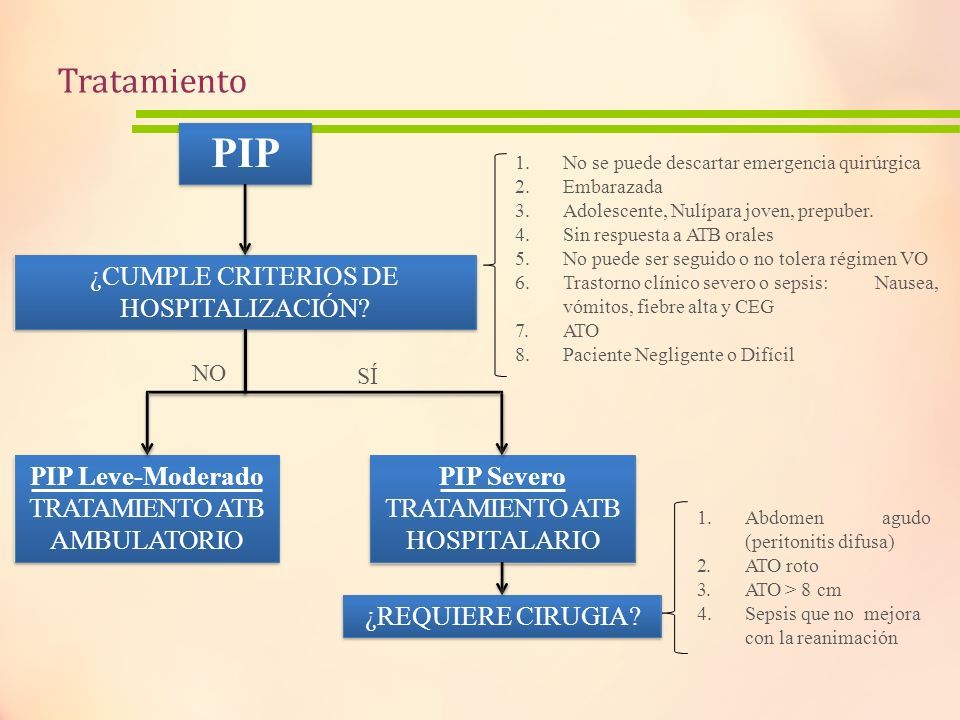 Tratamiento

PIP

¿CUMPLE CRITERIOS DE HOSPITALIZACIÓN?

1. No se puede descartar emergencia quirúrgica
2. Embarazada
3. Adolescente, Nulípara joven, prepuber.
4. Sin respuesta a ATB orales
5. No puede ser seguido o no tolera régimen VO
6. Trastorno clínico severo o sepsis: Nausea, vómitos, fiebre alta y CEG
7. ATO
8. Paciente Negligente o Difícil

NO

SÍ

PIP Leve-Moderado
TRATAMIENTO ATB AMBULATORIO

PIP Severo
TRATAMIENTO ATB HOSPITALARIO

¿REQUIERE CIRUGIA?

1. Abdomen agudo (peritonitis difusa)
2. ATO roto
3. ATO > 8 cm
4. Sepsis que no mejora con la reanimación